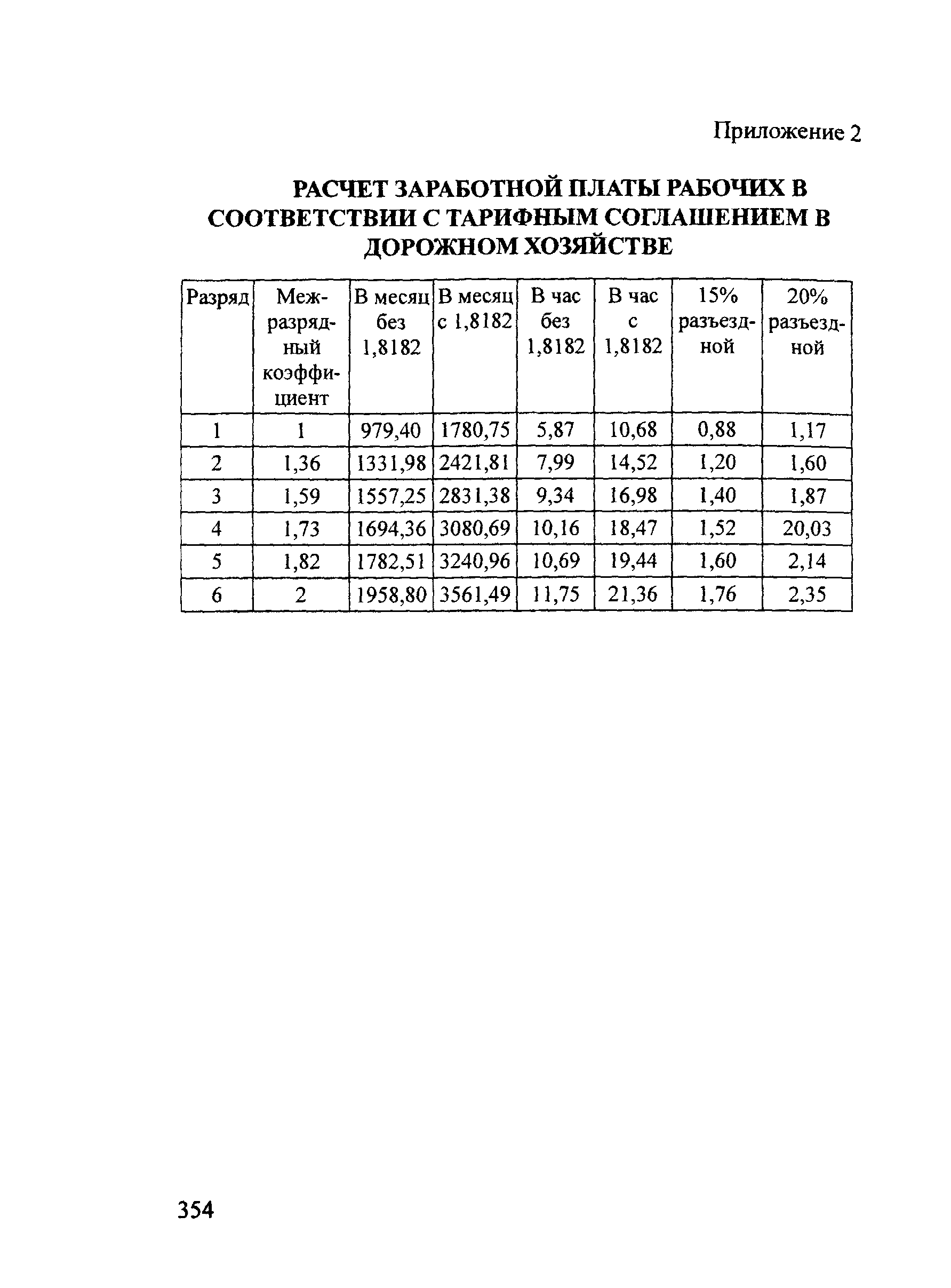 Приложение 2

РАСЧЕТ ЗАРАБОТНОЙ ПЛАТЫ РАБОЧИХ В СООТВЕТСТВИИ С ТАРИФНЫМ СОГЛАШЕНИЕМ В ДОРОЖНОМ ХОЗЯЙСТВЕ

| Разряд | Межразрядный коэффициент | В месяц без 1,8182 | В месяц с 1,8182 | В час без 1,8182 | В час с 1,8182 | 15% разъездной | 20% разъездной |
|---|---|---|---|---|---|---|---|
| 1 | 1 | 979,40 | 1780,75 | 5,87 | 10,68 | 0,88 | 1,17 |
| 2 | 1,36 | 1331,98 | 2421,81 | 7,99 | 14,52 | 1,20 | 1,60 |
| 3 | 1,59 | 1557,25 | 2831,38 | 9,34 | 16,98 | 1,40 | 1,87 |
| 4 | 1,73 | 1694,36 | 3080,69 | 10,16 | 18,47 | 1,52 | 20,03 |
| 5 | 1,82 | 1782,51 | 3240,96 | 10,69 | 19,44 | 1,60 | 2,14 |
| 6 | 2 | 1958,80 | 3561,49 | 11,75 | 21,36 | 1,76 | 2,35 |

354